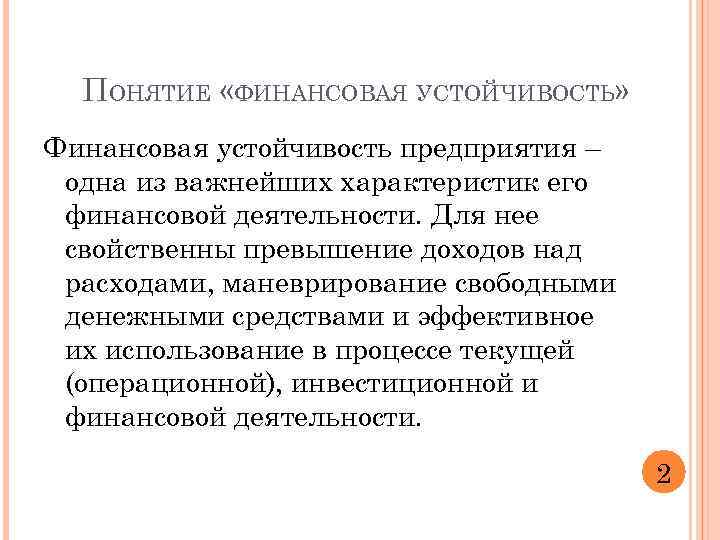 Понятие «финансовая устойчивость»

Финансовая устойчивость предприятия – одна из важнейших характеристик его финансовой деятельности. Для нее свойственны превышение доходов над расходами, маневрирование свободными денежными средствами и эффективное их использование в процессе текущей (операционной), инвестиционной и финансовой деятельности.

2